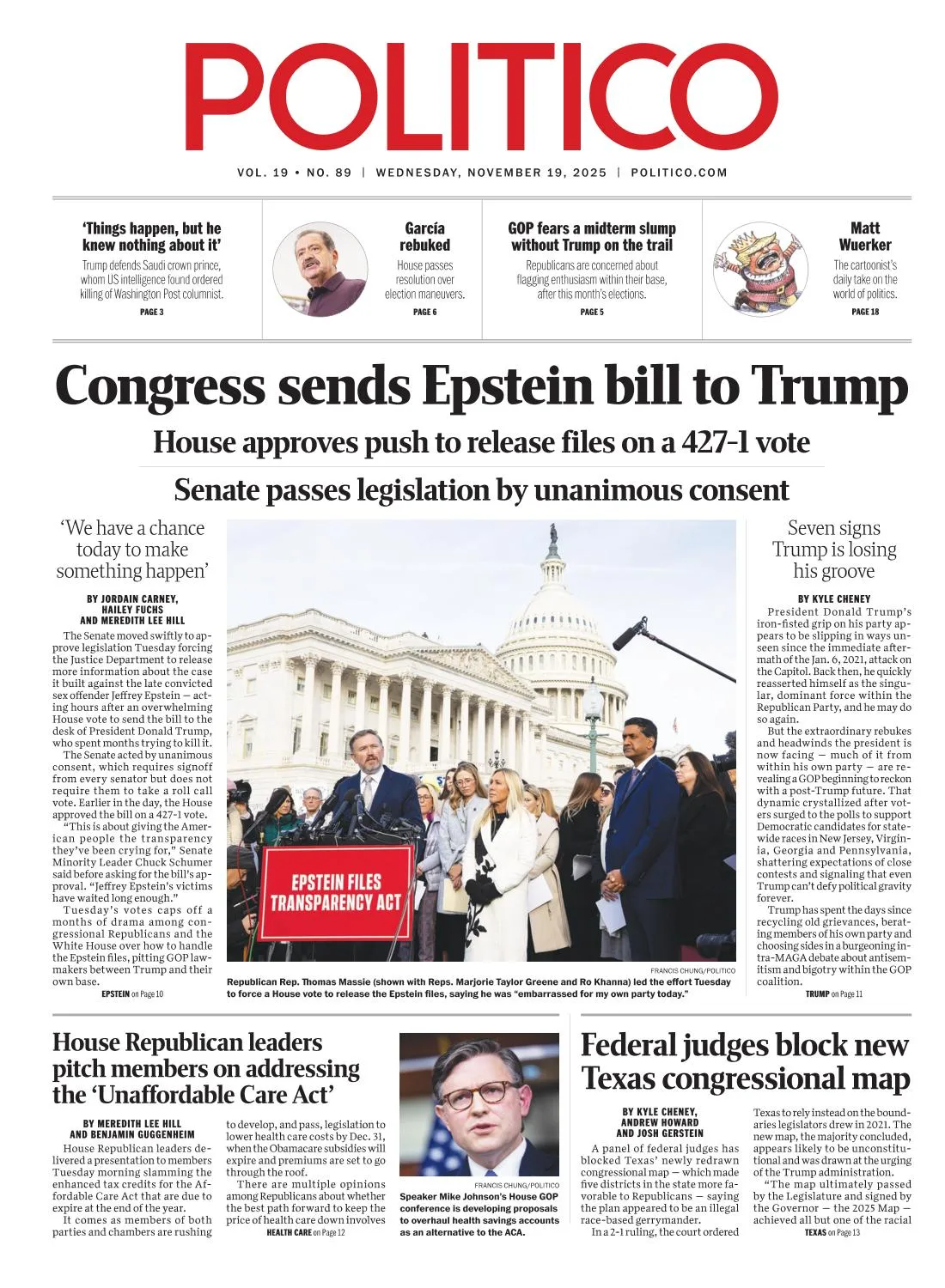 POLITICO

VOL. 19 • NO. 89 | WEDNESDAY, NOVEMBER 19, 2025 | POLITICO.COM

'Things happen, but he knew nothing about it'
Trump defends Saudi crown prince, whom US intelligence found ordered killing of Washington Post columnist.
PAGE 3

García rebuked
House passes resolution over election maneuvers.
PAGE 6

GOP fears a midterm slump without Trump on the trail
Republicans are concerned about flagging enthusiasm within their base, after this month's elections.
PAGE 5

Matt Wuerker
The cartoonist's daily take on the world of politics.
PAGE 18

Congress sends Epstein bill to Trump

House approves push to release files on a 427-1 vote

Senate passes legislation by unanimous consent

'We have a chance today to make something happen'

BY JORDAIN CARNEY, HAILEY FUCHS AND MEREDITH LEE HILL

The Senate moved swiftly to approve legislation Tuesday forcing the Justice Department to release more information about the case it built against the late convicted sex offender Jeffrey Epstein — acting hours after an overwhelming House vote to send the bill to the desk of President Donald Trump, who spent months trying to kill it.

The Senate acted by unanimous consent, which requires signoff from every senator but does not require them to take a roll call vote. Earlier in the day, the House approved the bill on a 427-1 vote.

"This is about giving the American people the transparency they've been crying for," Senate Minority Leader Chuck Schumer said before asking for the bill's approval. "Jeffrey Epstein's victims have waited long enough."

Tuesday's votes caps off a months of drama among congressional Republicans and the White House over how to handle the Epstein files, pitting GOP lawmakers between Trump and their own base.

EPSTEIN on Page 10

EPSTEIN FILES TRANSPARENCY ACT

FRANCIS CHUNG/POLITICO
Republican Rep. Thomas Massie (shown with Reps. Marjorie Taylor Greene and Ro Khanna) led the effort Tuesday to force a House vote to release the Epstein files, saying he was "embarrassed for my own party today."

Seven signs Trump is losing his groove

BY KYLE CHENEY

President Donald Trump's iron-fisted grip on his party appears to be slipping in ways unseen since the immediate aftermath of the Jan. 6, 2021, attack on the Capitol. Back then, he quickly reasserted himself as the singular, dominant force within the Republican Party, and he may do so again.

But the extraordinary rebukes and headwinds the president is now facing — much of it from within his own party — are revealing a GOP beginning to reckon with a post-Trump future. That dynamic crystallized after voters surged to the polls to support Democratic candidates for statewide races in New Jersey, Virginia, Georgia and Pennsylvania, shattering expectations of close contests and signaling that even Trump can't defy political gravity forever.

Trump has spent the days since recycling old grievances, berating members of his own party and choosing sides in a burgeoning intra-MAGA debate about antisemitism and bigotry within the GOP coalition.

TRUMP on Page 11

House Republican leaders pitch members on addressing the 'Unaffordable Care Act'

BY MEREDITH LEE HILL AND BENJAMIN GUGGENHEIM

House Republican leaders delivered a presentation to members Tuesday morning slamming the enhanced tax credits for the Affordable Care Act that are due to expire at the end of the year.

It comes as members of both parties and chambers are rushing to develop, and pass, legislation to lower health care costs by Dec. 31, when the Obamacare subsidies will expire and premiums are set to go through the roof.

There are multiple opinions among Republicans about whether the best path forward to keep the price of health care down involves

HEALTH CARE on Page 12

FRANCIS CHUNG/POLITICO
Speaker Mike Johnson's House GOP conference is developing proposals to overhaul health savings accounts as an alternative to the ACA.

Federal judges block new Texas congressional map

BY KYLE CHENEY, ANDREW HOWARD AND JOSH GERSTEIN

A panel of federal judges has blocked Texas' newly redrawn congressional map — which made five districts in the state more favorable to Republicans — saying the plan appeared to be an illegal race-based gerrymander.

In a 2-1 ruling, the court ordered Texas to rely instead on the boundaries legislators drew in 2021. The new map, the majority concluded, appears likely to be unconstitutional and was drawn at the urging of the Trump administration.

"The map ultimately passed by the Legislature and signed by the Governor — the 2025 Map — achieved all but one of the racial

TEXAS on Page 13